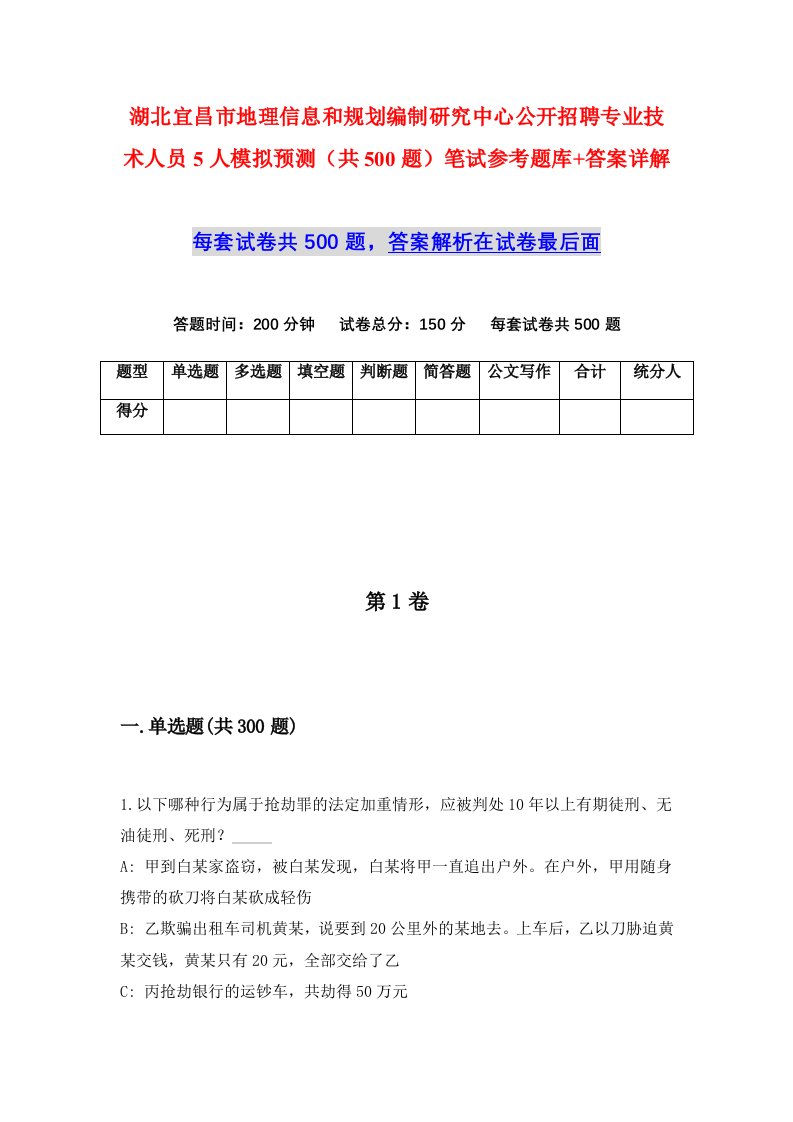 湖北宜昌市地理信息和规划编制研究中心公开招聘专业技术人员5人模拟预测（共500题）笔试参考题库+答案详解

每套试卷共500题，答案解析在试卷最后面

答题时间：200分钟　试卷总分：150分　每套试卷共500题

| 题型 | 单选题 | 多选题 | 填空题 | 判断题 | 简答题 | 公文写作 | 合计 | 统分人 |
|---|---|---|---|---|---|---|---|---|
| 得分 | | | | | | | | |

第1卷

一.单选题(共300题)

1.以下哪种行为属于抢劫罪的法定加重情形，应被判处10年以上有期徒刑、无油徒刑、死刑？_____

A: 甲到白某家盗窃，被白某发现，白某将甲一直追出户外。在户外，甲用随身携带的砍刀将白某砍成轻伤

B: 乙欺骗出租车司机黄某，说要到20公里外的某地去。上车后，乙以刀胁迫黄某交钱，黄某只有20元，全部交给了乙

C: 丙抢劫银行的运钞车，共劫得50万元